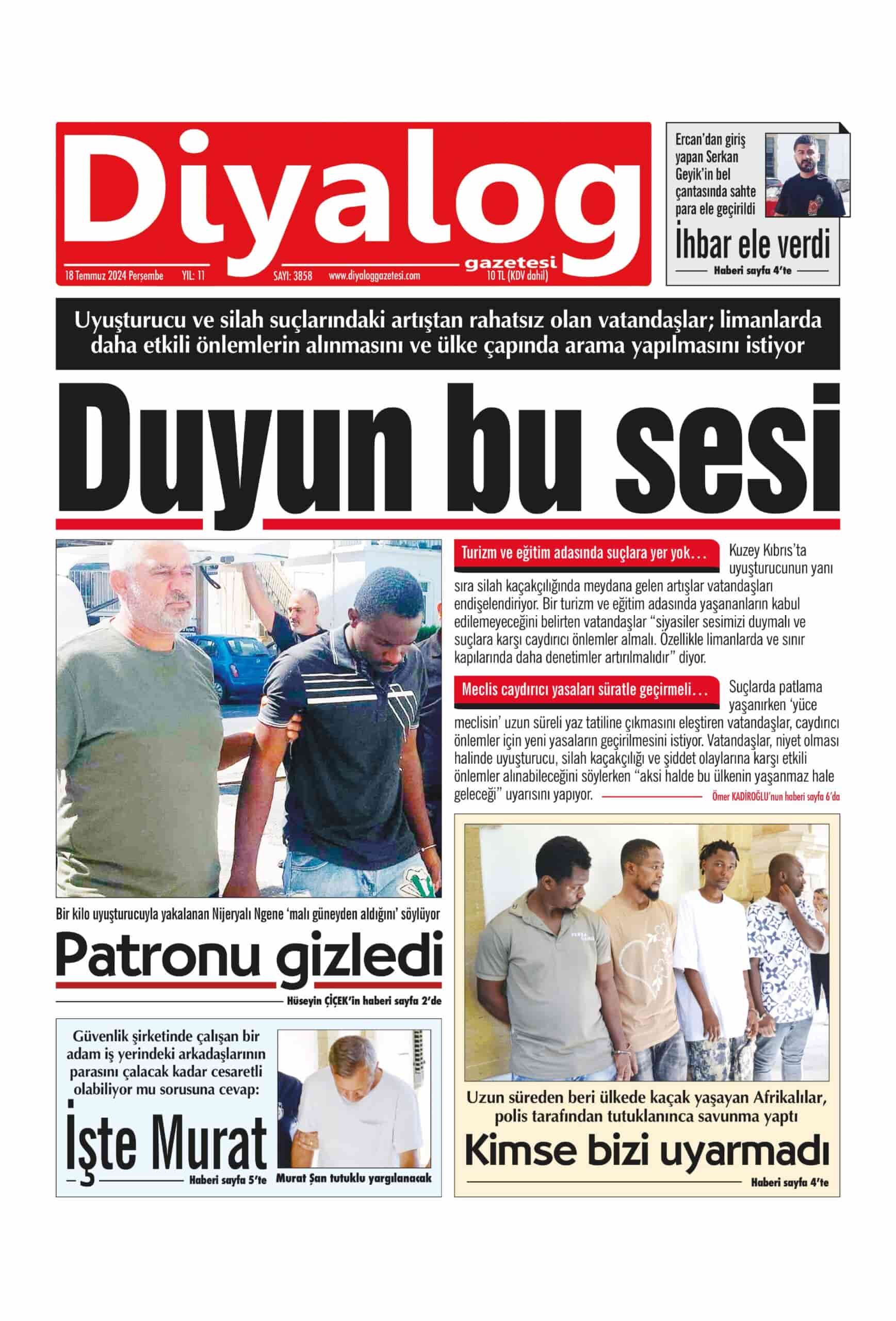 Diyalog gazetesi

18 Temmuz 2024 Perşembe YIL: 11 SAYI: 3858 www.diyaloggazetesi.com 10 TL (KDV dahil)

Ercan'dan giriş yapan Serkan Geyik'in bel çantasında sahte para ele geçirildi

İhbar ele verdi

Haberi sayfa 4'te

Uyuşturucu ve silah suçlarındaki artıştan rahatsız olan vatandaşlar; limanlarda daha etkili önlemlerin alınmasını ve ülke çapında arama yapılmasını istiyor

Duyun bu sesi

Turizm ve eğitim adasında suçlara yer yok... Kuzey Kıbrıs'ta uyuşturucunun yanı sıra silah kaçakçılığında meydana gelen artışlar vatandaşları endişelendiriyor. Bir turizm ve eğitim adasında yaşananların kabul edilemeyeceğini belirten vatandaşlar "siyasiler sesimizi duymalı ve suçlara karşı caydırıcı önlemler almalı. Özellikle limanlarda ve sınır kapılarında daha denetimler artırılmalıdır" diyor.

Meclis caydırıcı yasaları süratle geçirmeli... Suçlarda patlama yaşanırken 'yüce meclisin' uzun süreli yaz tatiline çıkmasını eleştiren vatandaşlar, caydırıcı önlemler için yeni yasaların geçirilmesini istiyor. Vatandaşlar, niyet olması halinde uyuşturucu, silah kaçakçılığı ve şiddet olaylarına karşı etkili önlemler alınabileceğini söylerken "aksi halde bu ülkenin yaşanmaz hale geleceği" uyarısını yapıyor.

Ömer KADİROĞLU'nun haberi sayfa 6'da

Bir kilo uyuşturucuyla yakalanan Nijeryalı Ngene 'malı güneyden aldığını' söylüyor

Patronu gizledi

Hüseyin ÇİÇEK'in haberi sayfa 2'de

Güvenlik şirketinde çalışan bir adam iş yerindeki arkadaşlarının parasını çalacak kadar cesaretli olabiliyor mu sorusuna cevap:

İşte Murat

Haberi sayfa 5'te

Murat Şan tutuklu yargılanacak

Uzun süreden beri ülkede kaçak yaşayan Afrikalılar, polis tarafından tutuklanınca savunma yaptı

Kimse bizi uyarmadı

Haberi sayfa 4'te